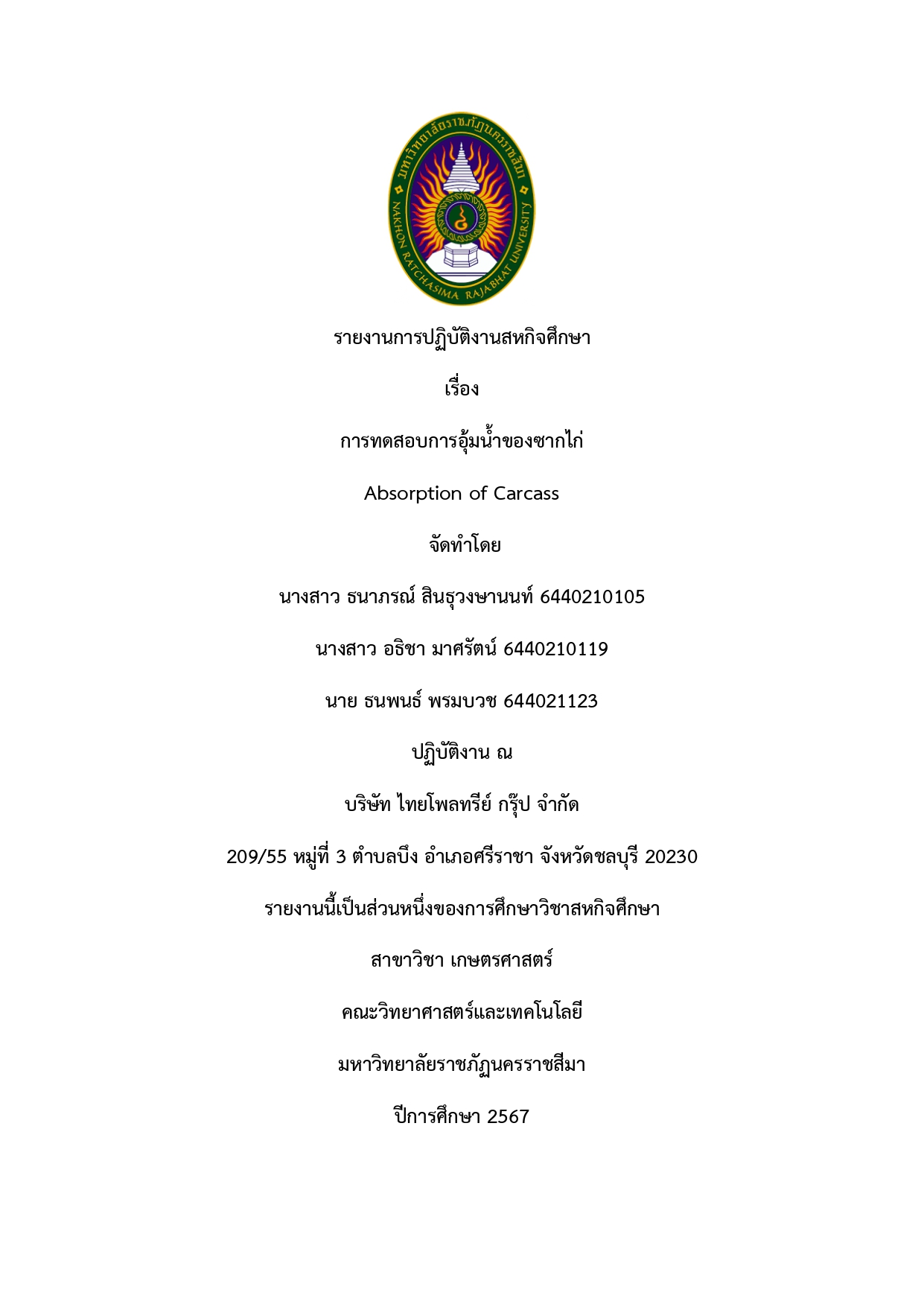 มหาวิทยาลัยราชภัฏนครราชสีมา
NAKHON RATCHASIMA RAJABHAT UNIVERSITY

รายงานการปฏิบัติงานสหกิจศึกษา

เรื่อง

การทดสอบการอุ้มน้ำของซากไก่

Absorption of Carcass

จัดทำโดย

นางสาว ธนาภรณ์ สินธุวงษานนท์ 6440210105

นางสาว อธิชา มาศรัตน์ 6440210119

นาย ธนพนธ์ พรมบวช 644021123

ปฏิบัติงาน ณ

บริษัท ไทยโพลทรีย์ กรุ๊ป จำกัด

209/55 หมู่ที่ 3 ตำบลบึง อำเภอศรีราชา จังหวัดชลบุรี 20230

รายงานนี้เป็นส่วนหนึ่งของการศึกษาวิชาสหกิจศึกษา

สาขาวิชา เกษตรศาสตร์

คณะวิทยาศาสตร์และเทคโนโลยี

มหาวิทยาลัยราชภัฏนครราชสีมา

ปีการศึกษา 2567